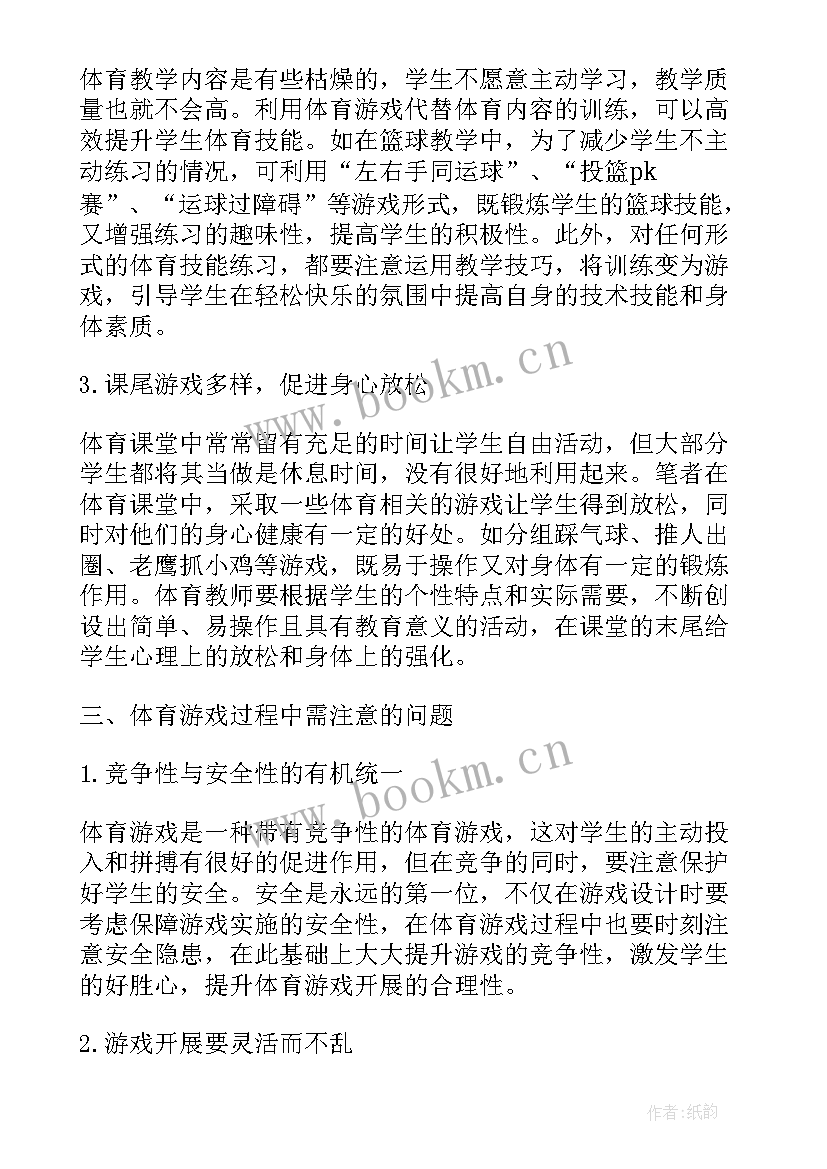 体育教学内容是有些枯燥的，学生不愿意主动学习，教学质量也就不会高。利用体育游戏代替体育内容的训练，可以高效提升学生体育技能。如在篮球教学中，为了减少学生不主动练习的情况，可利用“左右手同运球”、“投篮pk赛”、“运球过障碍”等游戏形式，既锻炼学生的篮球技能，又增强练习的趣味性，提高学生的积极性。此外，对任何形式的体育技能练习，都要注意运用教学技巧，将训练变为游戏，引导学生在轻松快乐的氛围中提高自身的技术技能和身体素质。

3.课尾游戏多样，促进身心放松

体育课堂中常常留有充足的时间让学生自由活动，但大部分学生都将其当做是休息时间，没有很好地利用起来。笔者在体育课堂中，采取一些体育相关的游戏让学生得到放松，同时对他们的身心健康有一定的好处。如分组踩气球、推人出圈、老鹰抓小鸡等游戏，既易于操作又对身体有一定的锻炼作用。体育教师要根据学生的个性特点和实际需要，不断创设出简单、易操作且具有教育意义的活动，在课堂的末尾给学生心理上的放松和身体上的强化。

三、体育游戏过程中需注意的问题

1.竞争性与安全性的有机统一

体育游戏是一种带有竞争性的体育游戏，这对学生的主动投入和拼搏有很好的促进作用，但在竞争的同时，要注意保护好学生的安全。安全是永远的第一位，不仅在游戏设计时要考虑保障游戏实施的安全性，在体育游戏过程中也要时刻注意安全隐患，在此基础上大大提升游戏的竞争性，激发学生的好胜心，提升体育游戏开展的合理性。

2.游戏开展要灵活而不乱

www.bookm.cn
www.bookm.cn
作者:纸韵